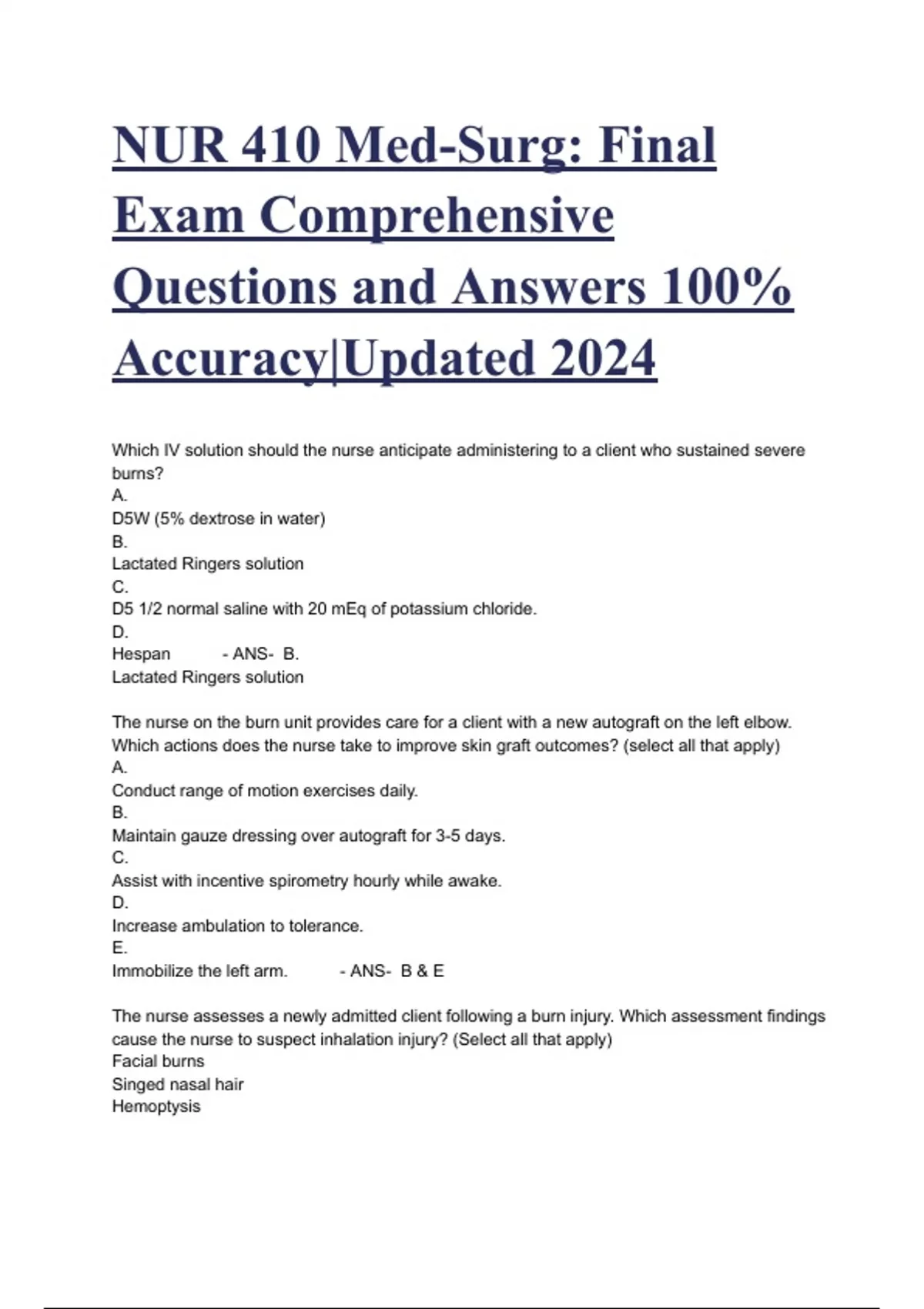 NUR 410 Med-Surg: Final Exam Comprehensive Questions and Answers 100% Accuracy|Updated 2024

Which IV solution should the nurse anticipate administering to a client who sustained severe burns?
A.
D5W (5% dextrose in water)
B.
Lactated Ringers solution
C.
D5 1/2 normal saline with 20 mEq of potassium chloride.
D.
Hespan - ANS- B.
Lactated Ringers solution

The nurse on the burn unit provides care for a client with a new autograft on the left elbow. Which actions does the nurse take to improve skin graft outcomes? (select all that apply)
A.
Conduct range of motion exercises daily.
B.
Maintain gauze dressing over autograft for 3-5 days.
C.
Assist with incentive spirometry hourly while awake.
D.
Increase ambulation to tolerance.
E.
Immobilize the left arm. - ANS- B & E

The nurse assesses a newly admitted client following a burn injury. Which assessment findings cause the nurse to suspect inhalation injury? (Select all that apply)
Facial burns
Singed nasal hair
Hemoptysis